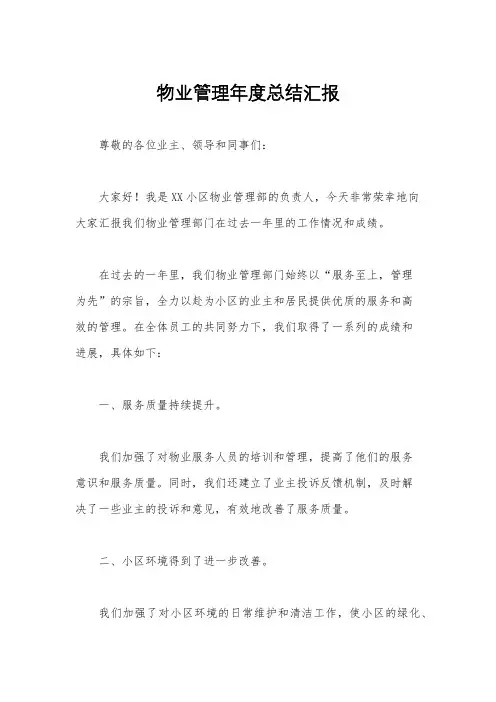 物业管理年度总结汇报

尊敬的各位业主、领导和同事们：

大家好！我是XX小区物业管理部的负责人，今天非常荣幸地向大家汇报我们物业管理部门在过去一年里的工作情况和成绩。

在过去的一年里，我们物业管理部门始终以“服务至上，管理为先”的宗旨，全力以赴为小区的业主和居民提供优质的服务和高效的管理。在全体员工的共同努力下，我们取得了一系列的成绩和进展，具体如下：

一、服务质量持续提升。

我们加强了对物业服务人员的培训和管理，提高了他们的服务意识和服务质量。同时，我们还建立了业主投诉反馈机制，及时解决了一些业主的投诉和意见，有效地改善了服务质量。

二、小区环境得到了进一步改善。

我们加强了对小区环境的日常维护和清洁工作，使小区的绿化、